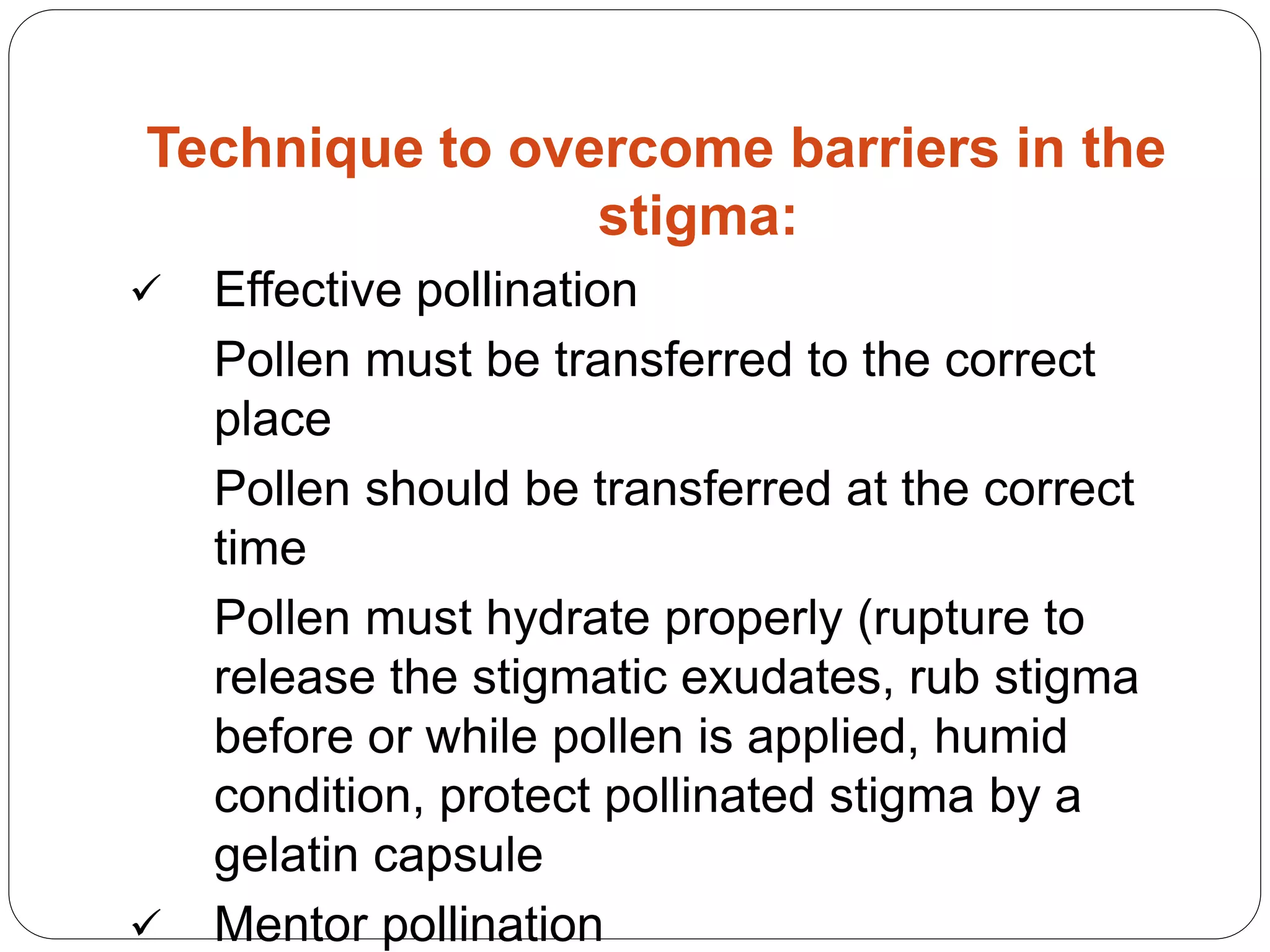 Technique to overcome barriers in the stigma:

✓ Effective pollination

Pollen must be transferred to the correct place

Pollen should be transferred at the correct time

Pollen must hydrate properly (rupture to release the stigmatic exudates, rub stigma before or while pollen is applied, humid condition, protect pollinated stigma by a gelatin capsule

✓ Mentor pollination